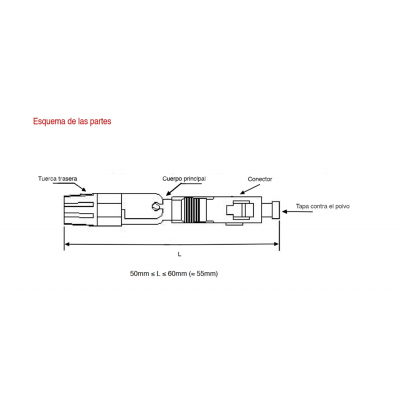 Esquema de las partes

Tuerca trasera

Cuerpo principal

Conector

Tapa contra el polvo

L

50mm ≤ L ≤ 60mm (≈ 55mm)